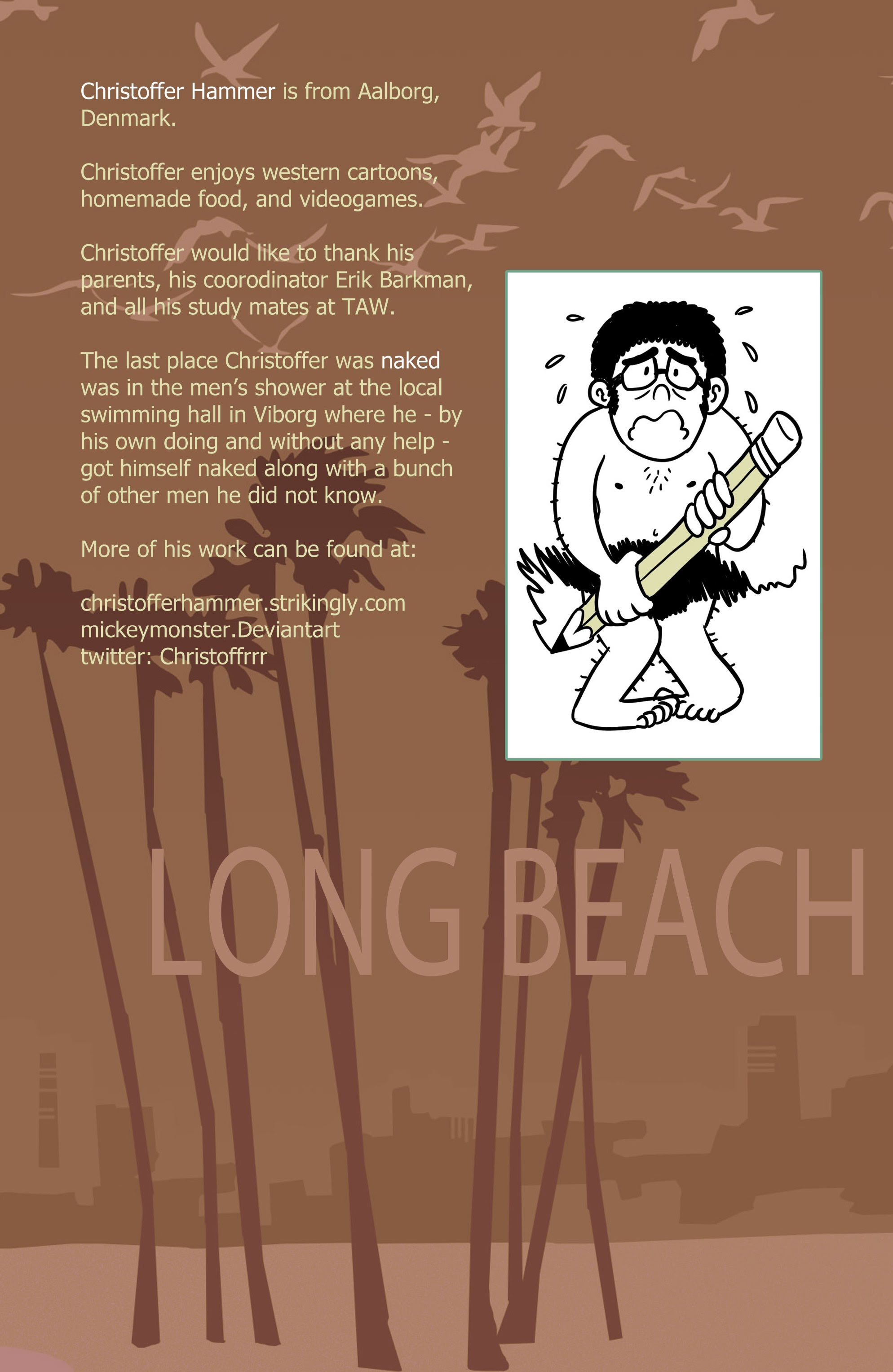 Christoffer Hammer is from Aalborg, Denmark.

Christoffer enjoys western cartoons, homemade food, and videogames.

Christoffer would like to thank his parents, his coorodinator Erik Barkman, and all his study mates at TAW.

The last place Christoffer was naked was in the men's shower at the local swimming hall in Viborg where he - by his own doing and without any help - got himself naked along with a bunch of other men he did not know.

More of his work can be found at:

christofferhammer.strikingly.com
mickeymonster.Deviantart
twitter: Christoffrrr

LONG BEACH